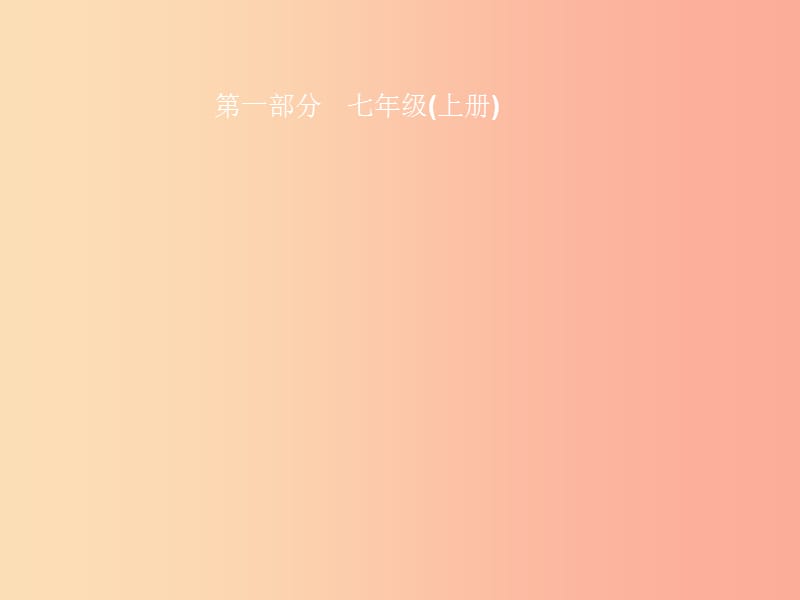 第一部分　七年级(上册)